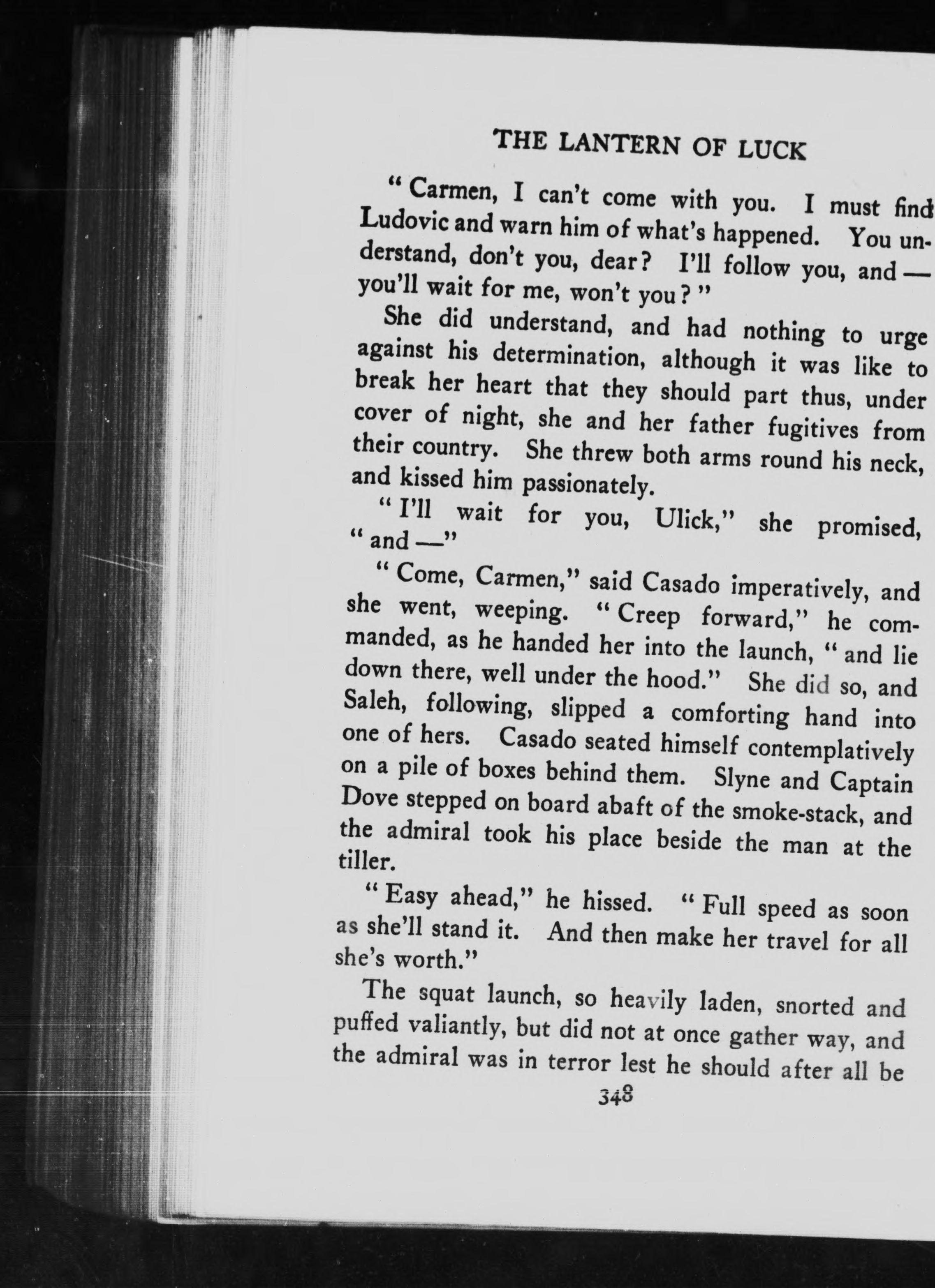 THE LANTERN OF LUCK

"Carmen, I can't come with you. I must find Ludovic and warn him of what's happened. You understand, don't you, dear? I'll follow you, and — you'll wait for me, won't you?"

She did understand, and had nothing to urge against his determination, although it was like to break her heart that they should part thus, under cover of night, she and her father fugitives from their country. She threw both arms round his neck, and kissed him passionately.

"I'll wait for you, Ulick," she promised, "and —"

"Come, Carmen," said Casado imperatively, and she went, weeping. "Creep forward," he commanded, as he handed her into the launch, "and lie down there, well under the hood." She did so, and Saleh, following, slipped a comforting hand into one of hers. Casado seated himself contemplatively on a pile of boxes behind them. Slyne and Captain Dove stepped on board abaft of the smoke-stack, and the admiral took his place beside the man at the tiller.

"Easy ahead," he hissed. "Full speed as soon as she'll stand it. And then make her travel for all she's worth."

The squat launch, so heavily laden, snorted and puffed valiantly, but did not at once gather way, and the admiral was in terror lest he should after all be

348